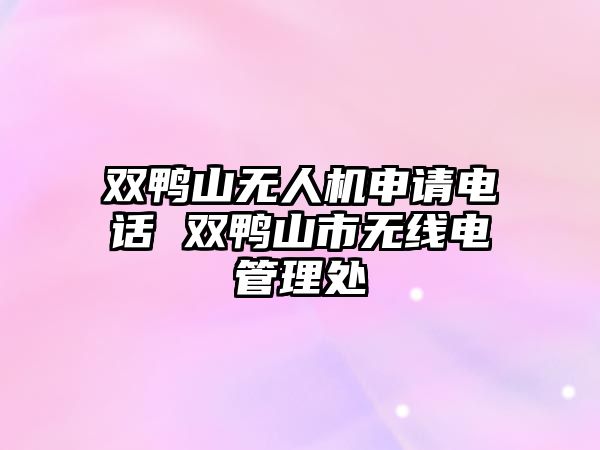 双鸭山无人机申请电话 双鸭山市无线电管理处